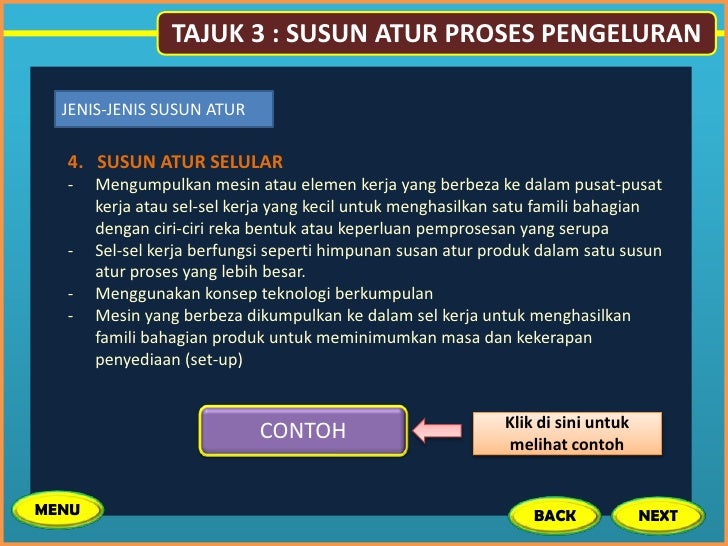 TAJUK 3 : SUSUN ATUR PROSES PENGELURAN

JENIS-JENIS SUSUN ATUR

4. SUSUN ATUR SELULAR

- Mengumpulkan mesin atau elemen kerja yang berbeza ke dalam pusat-pusat kerja atau sel-sel kerja yang kecil untuk menghasilkan satu famili bahagian dengan ciri-ciri reka bentuk atau keperluan pemprosesan yang serupa
- Sel-sel kerja berfungsi seperti himpunan susan atur produk dalam satu susun atur proses yang lebih besar.
- Menggunakan konsep teknologi berkumpulan
- Mesin yang berbeza dikumpulkan ke dalam sel kerja untuk menghasilkan famili bahagian produk untuk meminimumkan masa dan kekerapan penyediaan (set-up)

CONTOH

Klik di sini untuk melihat contoh

MENU

BACK

NEXT